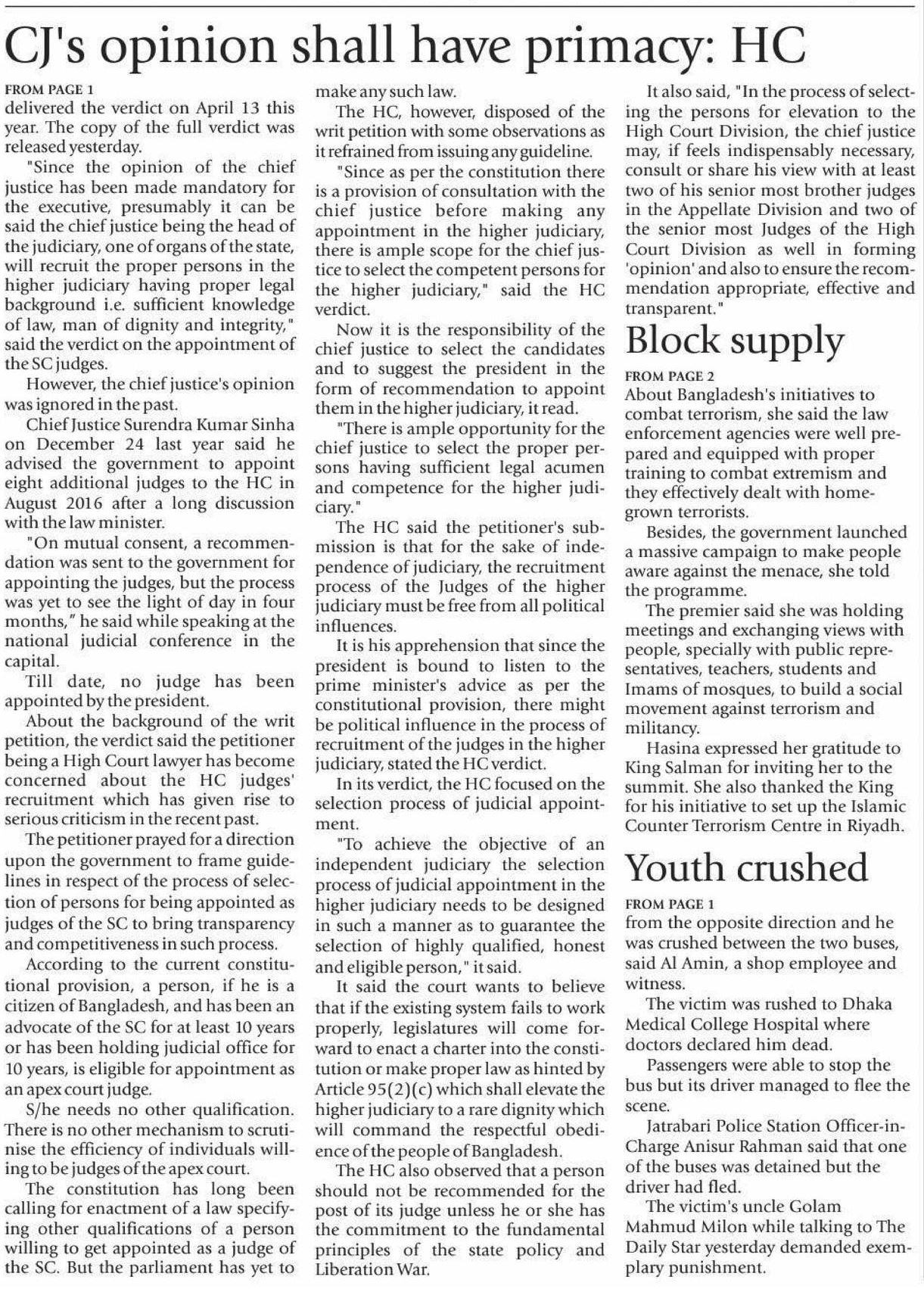 CJ's opinion shall have primacy: HC

FROM PAGE 1
delivered the verdict on April 13 this year. The copy of the full verdict was released yesterday.

"Since the opinion of the chief justice has been made mandatory for the executive, presumably it can be said the chief justice being the head of the judiciary, one of organs of the state, will recruit the proper persons in the higher judiciary having proper legal background i.e. sufficient knowledge of law, man of dignity and integrity," said the verdict on the appointment of the SC judges.

However, the chief justice's opinion was ignored in the past.

Chief Justice Surendra Kumar Sinha on December 24 last year said he advised the government to appoint eight additional judges to the HC in August 2016 after a long discussion with the law minister.

"On mutual consent, a recommendation was sent to the government for appointing the judges, but the process was yet to see the light of day in four months," he said while speaking at the national judicial conference in the capital.

Till date, no judge has been appointed by the president.

About the background of the writ petition, the verdict said the petitioner being a High Court lawyer has become concerned about the HC judges' recruitment which has given rise to serious criticism in the recent past.

The petitioner prayed for a direction upon the government to frame guidelines in respect of the process of selection of persons for being appointed as judges of the SC to bring transparency and competitiveness in such process.

According to the current constitutional provision, a person, if he is a citizen of Bangladesh, and has been an advocate of the SC for at least 10 years or has been holding judicial office for 10 years, is eligible for appointment as an apex court judge.

S/he needs no other qualification. There is no other mechanism to scrutinise the efficiency of individuals willing to be judges of the apex court.

The constitution has long been calling for enactment of a law specifying other qualifications of a person willing to get appointed as a judge of the SC. But the parliament has yet to make any such law.

The HC, however, disposed of the writ petition with some observations as it refrained from issuing any guideline.

"Since as per the constitution there is a provision of consultation with the chief justice before making any appointment in the higher judiciary, there is ample scope for the chief justice to select the competent persons for the higher judiciary," said the HC verdict.

Now it is the responsibility of the chief justice to select the candidates and to suggest the president in the form of recommendation to appoint them in the higher judiciary, it read.

"There is ample opportunity for the chief justice to select the proper persons having sufficient legal acumen and competence for the higher judiciary."

The HC said the petitioner's submission is that for the sake of independence of judiciary, the recruitment process of the Judges of the higher judiciary must be free from all political influences.

It is his apprehension that since the president is bound to listen to the prime minister's advice as per the constitutional provision, there might be political influence in the process of recruitment of the judges in the higher judiciary, stated the HC verdict.

In its verdict, the HC focused on the selection process of judicial appointment.

"To achieve the objective of an independent judiciary the selection process of judicial appointment in the higher judiciary needs to be designed in such a manner as to guarantee the selection of highly qualified, honest and eligible person," it said.

It said the court wants to believe that if the existing system fails to work properly, legislatures will come forward to enact a charter into the constitution or make proper law as hinted by Article 95(2)(c) which shall elevate the higher judiciary to a rare dignity which will command the respectful obedience of the people of Bangladesh.

The HC also observed that a person should not be recommended for the post of its judge unless he or she has the commitment to the fundamental principles of the state policy and Liberation War.

It also said, "In the process of selecting the persons for elevation to the High Court Division, the chief justice may, if feels indispensably necessary, consult or share his view with at least two of his senior most brother judges in the Appellate Division and two of the senior most Judges of the High Court Division as well in forming 'opinion' and also to ensure the recommendation appropriate, effective and transparent."

Block supply

FROM PAGE 2
About Bangladesh's initiatives to combat terrorism, she said the law enforcement agencies were well prepared and equipped with proper training to combat extremism and they effectively dealt with homegrown terrorists.

Besides, the government launched a massive campaign to make people aware against the menace, she told the programme.

The premier said she was holding meetings and exchanging views with people, specially with public representatives, teachers, students and Imams of mosques, to build a social movement against terrorism and militancy.

Hasina expressed her gratitude to King Salman for inviting her to the summit. She also thanked the King for his initiative to set up the Islamic Counter Terrorism Centre in Riyadh.

Youth crushed

FROM PAGE 1
from the opposite direction and he was crushed between the two buses, said Al Amin, a shop employee and witness.

The victim was rushed to Dhaka Medical College Hospital where doctors declared him dead.

Passengers were able to stop the bus but its driver managed to flee the scene.

Jatrabari Police Station Officer-in-Charge Anisur Rahman said that one of the buses was detained but the driver had fled.

The victim's uncle Golam Mahmud Milon while talking to The Daily Star yesterday demanded exemplary punishment.